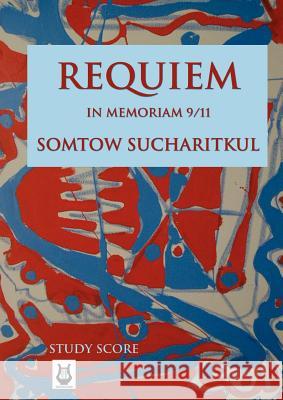 REQUIEM

IN MEMORIAM 9/11

SOMTOW SUCHARITKUL

STUDY SCORE

Kraina Książek